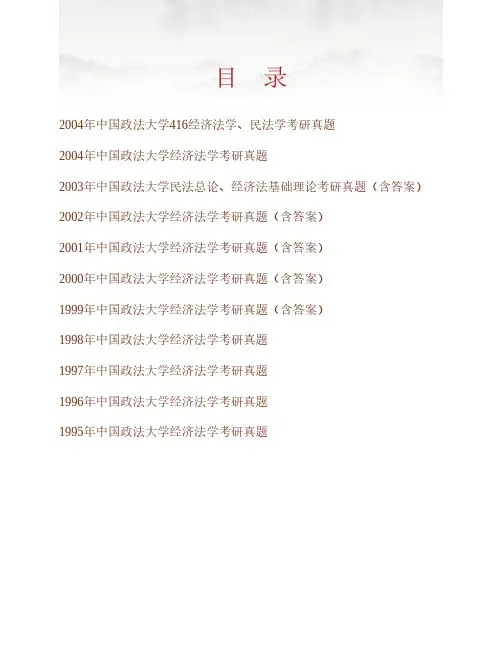 目 录

2004年中国政法大学416经济法学、民法学考研真题

2004年中国政法大学经济法学考研真题

2003年中国政法大学民法总论、经济法基础理论考研真题（含答案）

2002年中国政法大学经济法学考研真题（含答案）

2001年中国政法大学经济法学考研真题（含答案）

2000年中国政法大学经济法学考研真题（含答案）

1999年中国政法大学经济法学考研真题（含答案）

1998年中国政法大学经济法学考研真题

1997年中国政法大学经济法学考研真题

1996年中国政法大学经济法学考研真题

1995年中国政法大学经济法学考研真题